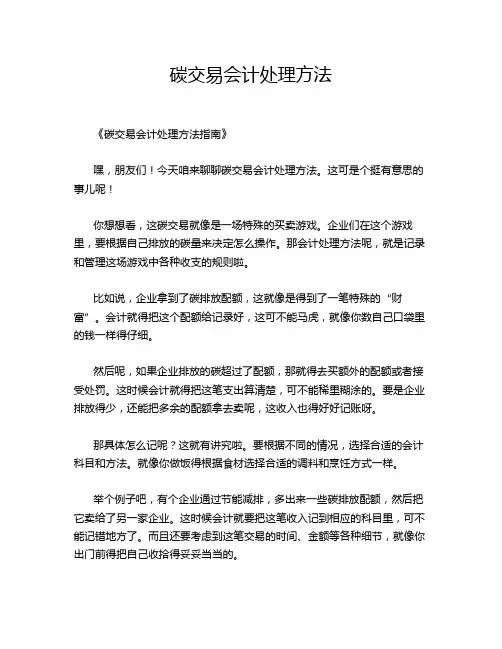 碳交易会计处理方法

《碳交易会计处理方法指南》

嘿，朋友们！今天咱来聊聊碳交易会计处理方法。这可是个挺有意思的事儿呢！

你想想看，这碳交易就像是一场特殊的买卖游戏。企业们在这个游戏里，要根据自己排放的碳量来决定怎么操作。那会计处理方法呢，就是记录和管理这场游戏中各种收支的规则啦。

比如说，企业拿到了碳排放配额，这就像是得到了一笔特殊的“财富”。会计就得把这个配额给记录好，这可不能马虎，就像你数自己口袋里的钱一样得仔细。

然后呢，如果企业排放的碳超过了配额，那就得去买额外的配额或者接受处罚。这时候会计就得把这笔支出算清楚，可不能稀里糊涂的。要是企业排放得少，还能把多余的配额拿去卖呢，这收入也得好好记账呀。

那具体怎么记呢？这就有讲究啦。要根据不同的情况，选择合适的会计科目和方法。就像你做饭得根据食材选择合适的调料和烹饪方式一样。

举个例子吧，有个企业通过节能减排，多出来一些碳排放配额，然后把它卖给了另一家企业。这时候会计就要把这笔收入记到相应的科目里，可不能记错地方了。而且还要考虑到这笔交易的时间、金额等各种细节，就像你出门前得把自己收拾得妥妥当当的。